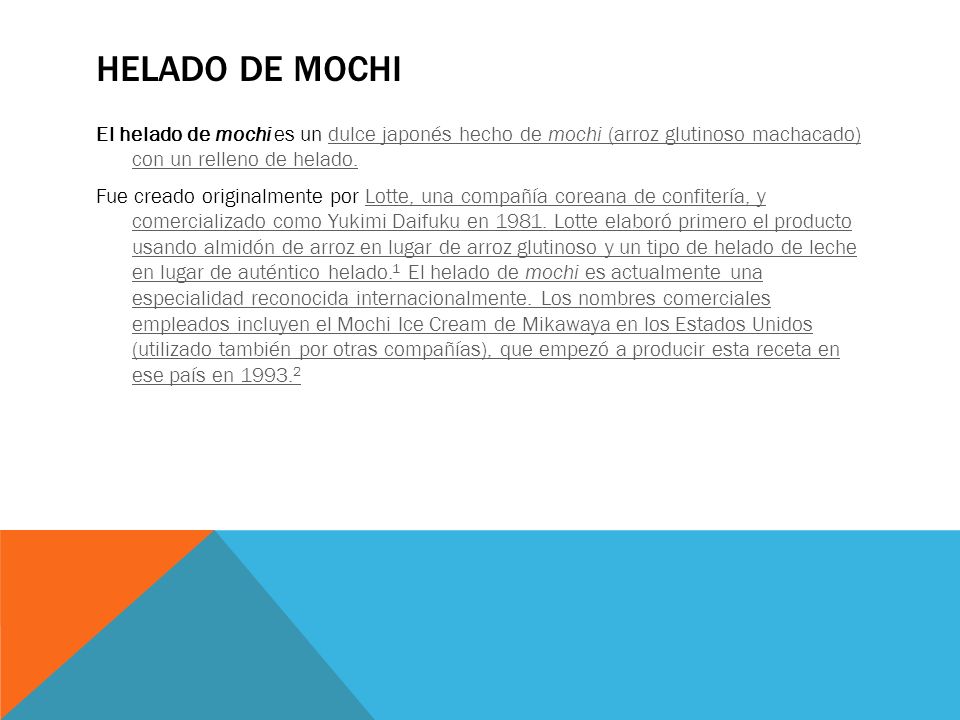 HELADO DE MOCHI

El helado de mochi es un dulce japonés hecho de mochi (arroz glutinoso machacado) con un relleno de helado.

Fue creado originalmente por Lotte, una compañía coreana de confitería, y comercializado como Yukimi Daifuku en 1981. Lotte elaboró primero el producto usando almidón de arroz en lugar de arroz glutinoso y un tipo de helado de leche en lugar de auténtico helado.$^1$ El helado de mochi es actualmente una especialidad reconocida internacionalmente. Los nombres comerciales empleados incluyen el Mochi Ice Cream de Mikawaya en los Estados Unidos (utilizado también por otras compañías), que empezó a producir esta receta en ese país en 1993.$^2$